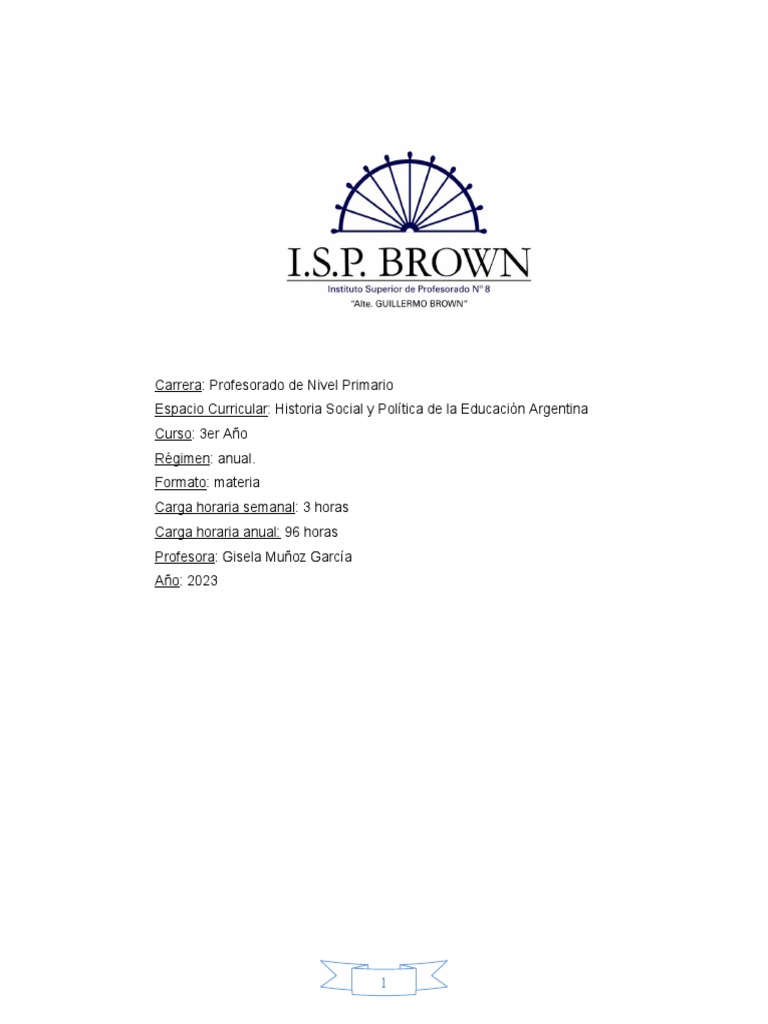 I.S.P. BROWN
Instituto Superior de Profesorado N° 8
"Alte. GUILLERMO BROWN"

Carrera: Profesorado de Nivel Primario
Espacio Curricular: Historia Social y Política de la Educación Argentina
Curso: 3er Año
Régimen: anual.
Formato: materia
Carga horaria semanal: 3 horas
Carga horaria anual: 96 horas
Profesora: Gisela Muñoz García
Año: 2023

1